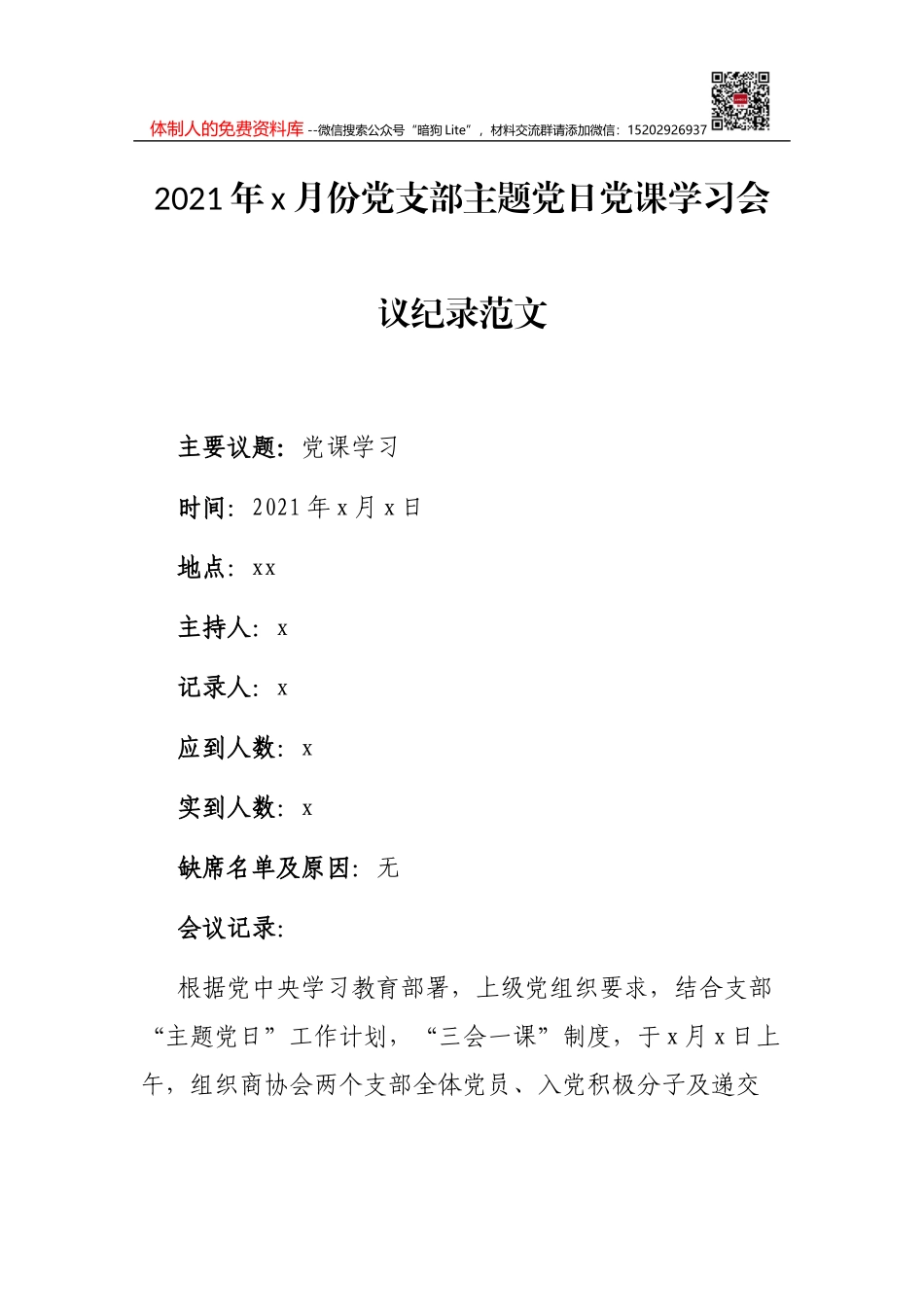 体制人的免费资料库 --微信搜索公众号“暗狗 Lite”，材料交流群请添加微信：15202926937

2021 年 x 月份党支部主题党日党课学习会议纪录范文

主要议题：党课学习

时间：2021 年 x 月 x 日

地点：xx

主持人：x

记录人：x

应到人数：x

实到人数：x

缺席名单及原因：无

会议记录：

根据党中央学习教育部署，上级党组织要求，结合支部“主题党日”工作计划，“三会一课”制度，于 x 月 x 日上午，组织商协会两个支部全体党员、入党积极分子及递交